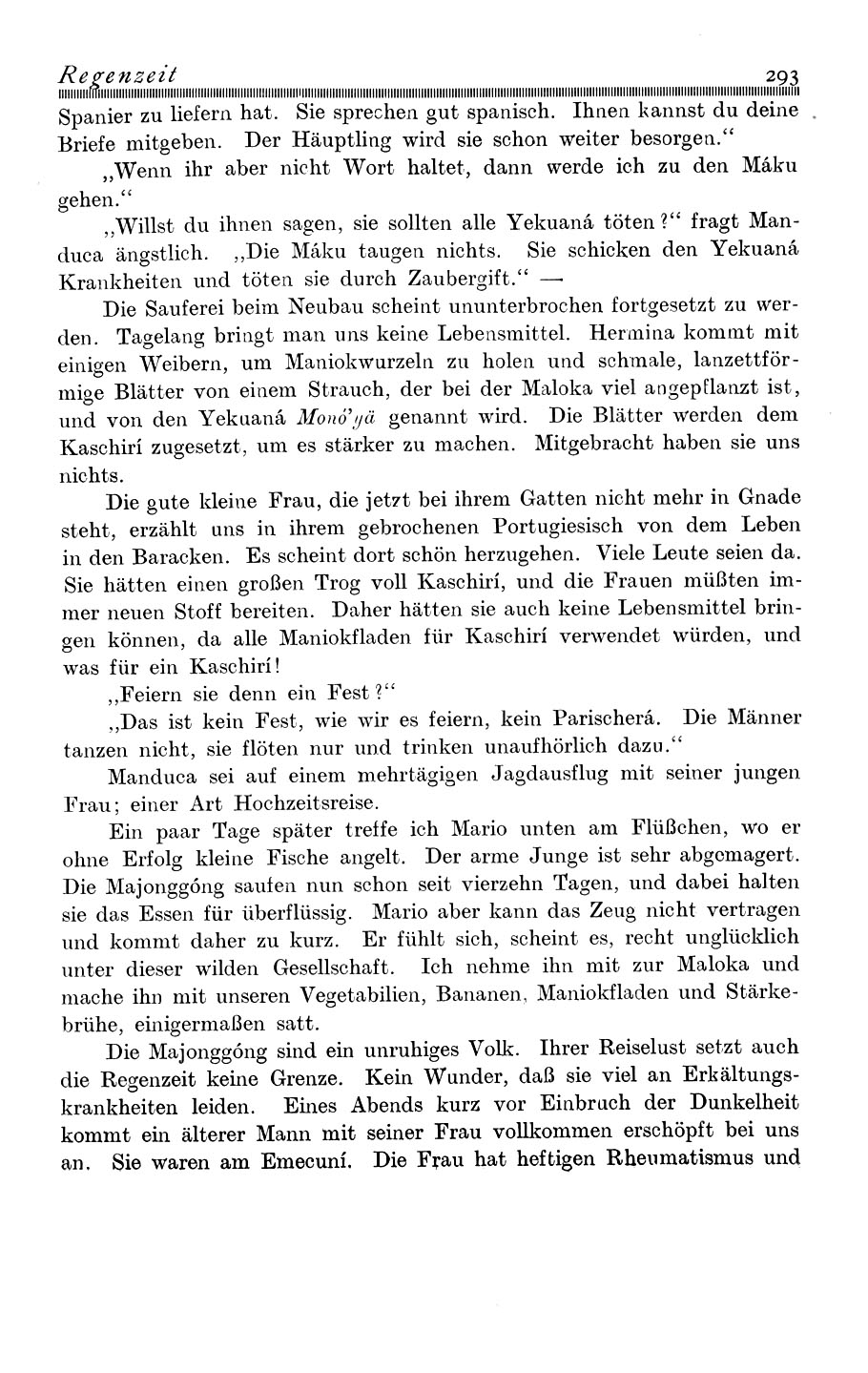 Regenzeit 293

Spanier zu liefern hat. Sie sprechen gut spanisch. Ihnen kannst du deine Briefe mitgeben. Der Häuptling wird sie schon weiter besorgen.“

„Wenn ihr aber nicht Wort haltet, dann werde ich zu den Máku gehen.“

„Willst du ihnen sagen, sie sollten alle Yekuaná töten?“ fragt Manduca ängstlich. „Die Máku taugen nichts. Sie schicken den Yekuaná Krankheiten und töten sie durch Zaubergift.“ —

Die Sauferei beim Neubau scheint ununterbrochen fortgesetzt zu werden. Tagelang bringt man uns keine Lebensmittel. Hermina kommt mit einigen Weibern, um Maniokwurzeln zu holen und schmale, lanzettförmige Blätter von einem Strauch, der bei der Maloka viel angepflanzt ist, und von den Yekuaná Monó'yä genannt wird. Die Blätter werden dem Kaschirí zugesetzt, um es stärker zu machen. Mitgebracht haben sie uns nichts.

Die gute kleine Frau, die jetzt bei ihrem Gatten nicht mehr in Gnade steht, erzählt uns in ihrem gebrochenen Portugiesisch von dem Leben in den Baracken. Es scheint dort schön herzugehen. Viele Leute seien da. Sie hätten einen großen Trog voll Kaschirí, und die Frauen müßten immer neuen Stoff bereiten. Daher hätten sie auch keine Lebensmittel bringen können, da alle Maniokfladen für Kaschirí verwendet würden, und was für ein Kaschirí!

„Feiern sie denn ein Fest?“

„Das ist kein Fest, wie wir es feiern, kein Parischerá. Die Männer tanzen nicht, sie flöten nur und trinken unaufhörlich dazu.“

Manduca sei auf einem mehrtägigen Jagdausflug mit seiner jungen Frau; einer Art Hochzeitsreise.

Ein paar Tage später treffe ich Mario unten am Flüßchen, wo er ohne Erfolg kleine Fische angelt. Der arme Junge ist sehr abgemagert. Die Majonggóng saufen nun schon seit vierzehn Tagen, und dabei halten sie das Essen für überflüssig. Mario aber kann das Zeug nicht vertragen und kommt daher zu kurz. Er fühlt sich, scheint es, recht unglücklich unter dieser wilden Gesellschaft. Ich nehme ihn mit zur Maloka und mache ihn mit unseren Vegetabilien, Bananen, Maniokfladen und Stärkebrühe, einigermaßen satt.

Die Majonggóng sind ein unruhiges Volk. Ihrer Reiselust setzt auch die Regenzeit keine Grenze. Kein Wunder, daß sie viel an Erkältungskrankheiten leiden. Eines Abends kurz vor Einbruch der Dunkelheit kommt ein älterer Mann mit seiner Frau vollkommen erschöpft bei uns an. Sie waren am Emecuní. Die Frau hat heftigen Rheumatismus und